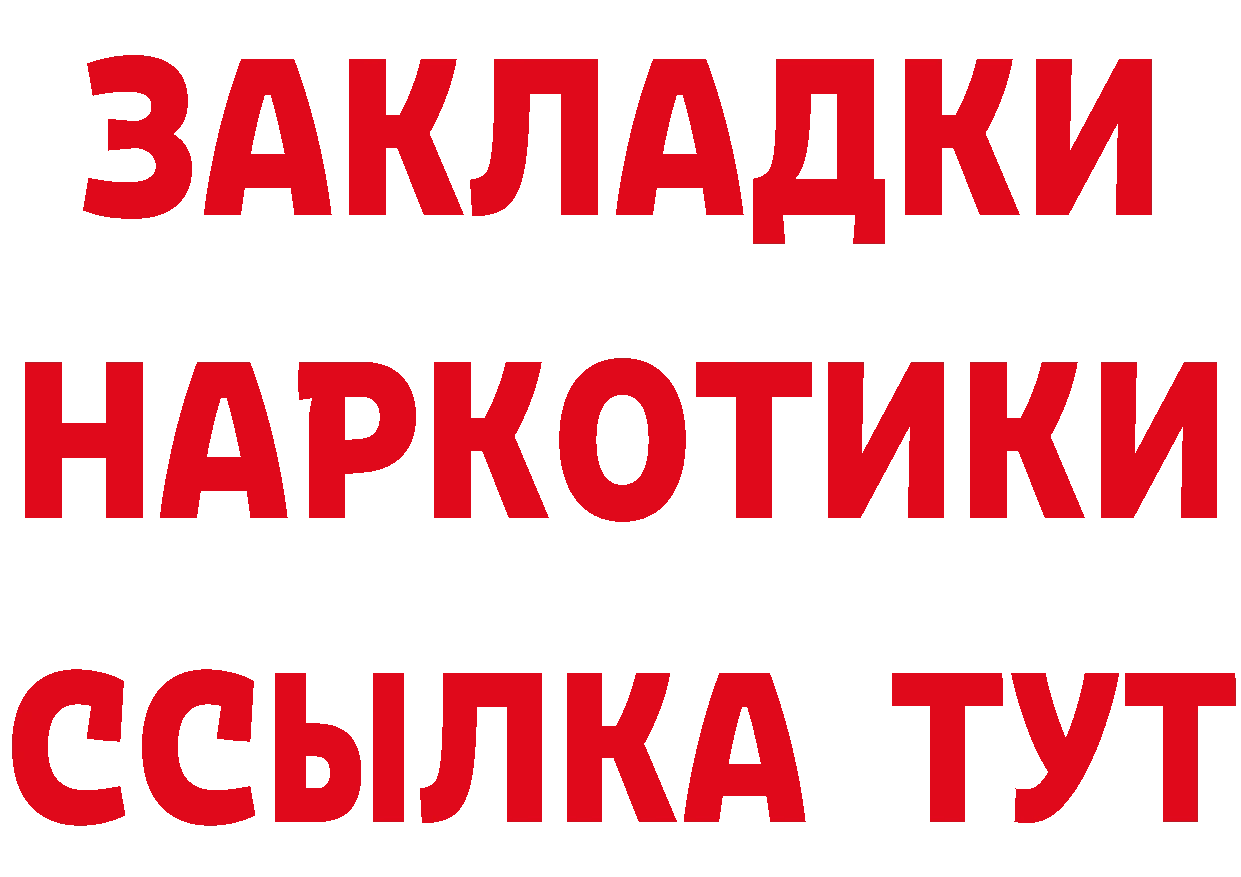 ЗАКЛАДКИ
НАРКОТИКИ
ССЫЛКА ТУТ